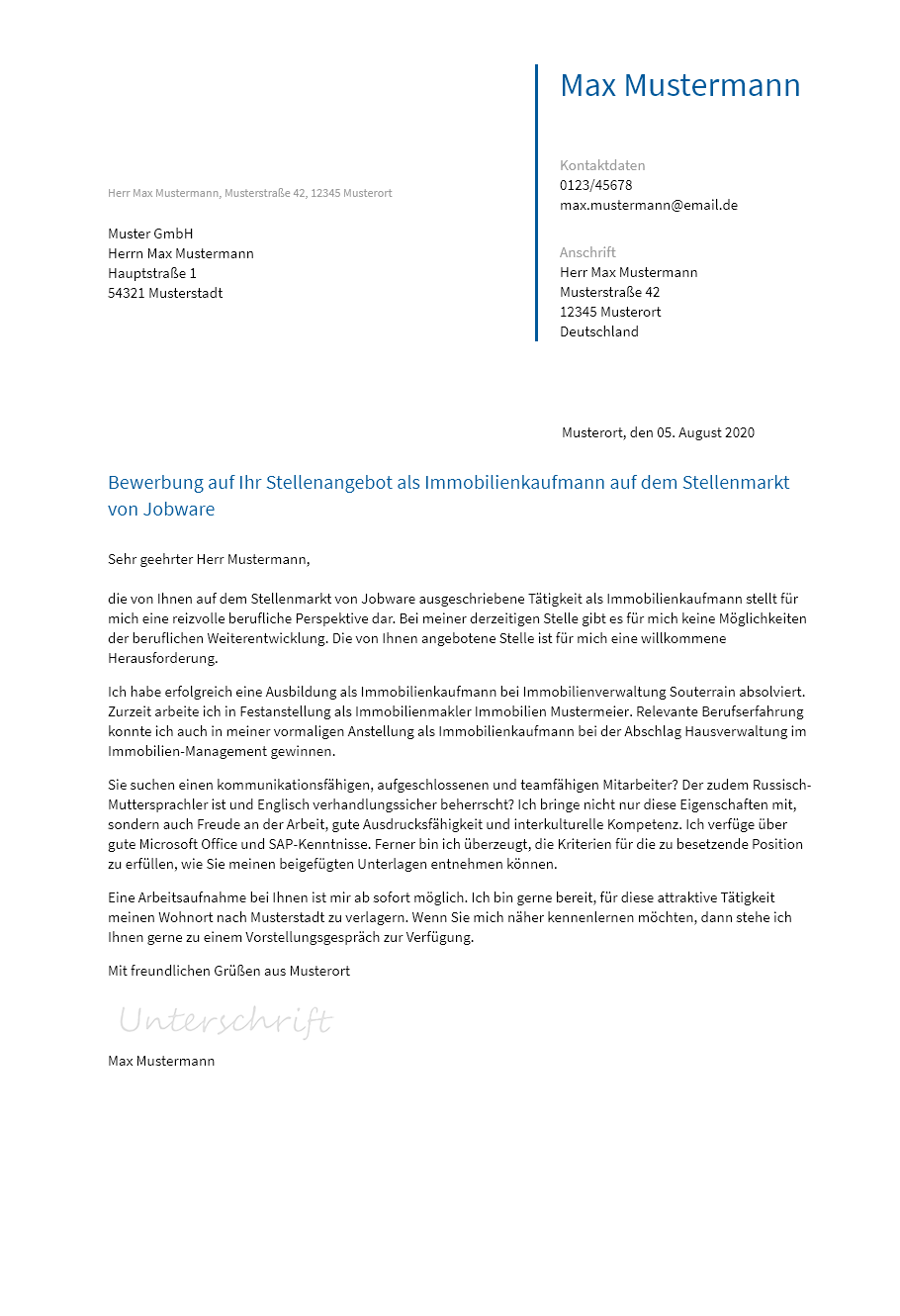 Max Mustermann

Kontaktdaten
0123/45678
max.mustermann@email.de

Anschrift
Herr Max Mustermann
Musterstraße 42
12345 Musterort
Deutschland

Herr Max Mustermann, Musterstraße 42, 12345 Musterort

Muster GmbH
Herrn Max Mustermann
Hauptstraße 1
54321 Musterstadt

Musterort, den 05. August 2020

Bewerbung auf Ihr Stellenangebot als Immobilienkaufmann auf dem Stellenmarkt von Jobware

Sehr geehrter Herr Mustermann,

die von Ihnen auf dem Stellenmarkt von Jobware ausgeschriebene Tätigkeit als Immobilienkaufmann stellt für mich eine reizvolle berufliche Perspektive dar. Bei meiner derzeitigen Stelle gibt es für mich keine Möglichkeiten der beruflichen Weiterentwicklung. Die von Ihnen angebotene Stelle ist für mich eine willkommene Herausforderung.

Ich habe erfolgreich eine Ausbildung als Immobilienkaufmann bei Immobilienverwaltung Souterrain absolviert. Zurzeit arbeite ich in Festanstellung als Immobilienmakler Immobilien Mustermeier. Relevante Berufserfahrung konnte ich auch in meiner vormaligen Anstellung als Immobilienkaufmann bei der Abschlag Hausverwaltung im Immobilien-Management gewinnen.

Sie suchen einen kommunikationsfähigen, aufgeschlossenen und teamfähigen Mitarbeiter? Der zudem Russisch-Muttersprachler ist und Englisch verhandlungssicher beherrscht? Ich bringe nicht nur diese Eigenschaften mit, sondern auch Freude an der Arbeit, gute Ausdrucksfähigkeit und interkulturelle Kompetenz. Ich verfüge über gute Microsoft Office und SAP-Kenntnisse. Ferner bin ich überzeugt, die Kriterien für die zu besetzende Position zu erfüllen, wie Sie meinen beigefügten Unterlagen entnehmen können.

Eine Arbeitsaufnahme bei Ihnen ist mir ab sofort möglich. Ich bin gerne bereit, für diese attraktive Tätigkeit meinen Wohnort nach Musterstadt zu verlagern. Wenn Sie mich näher kennenlernen möchten, dann stehe ich Ihnen gerne zu einem Vorstellungsgespräch zur Verfügung.

Mit freundlichen Grüßen aus Musterort

Unterschrift

Max Mustermann